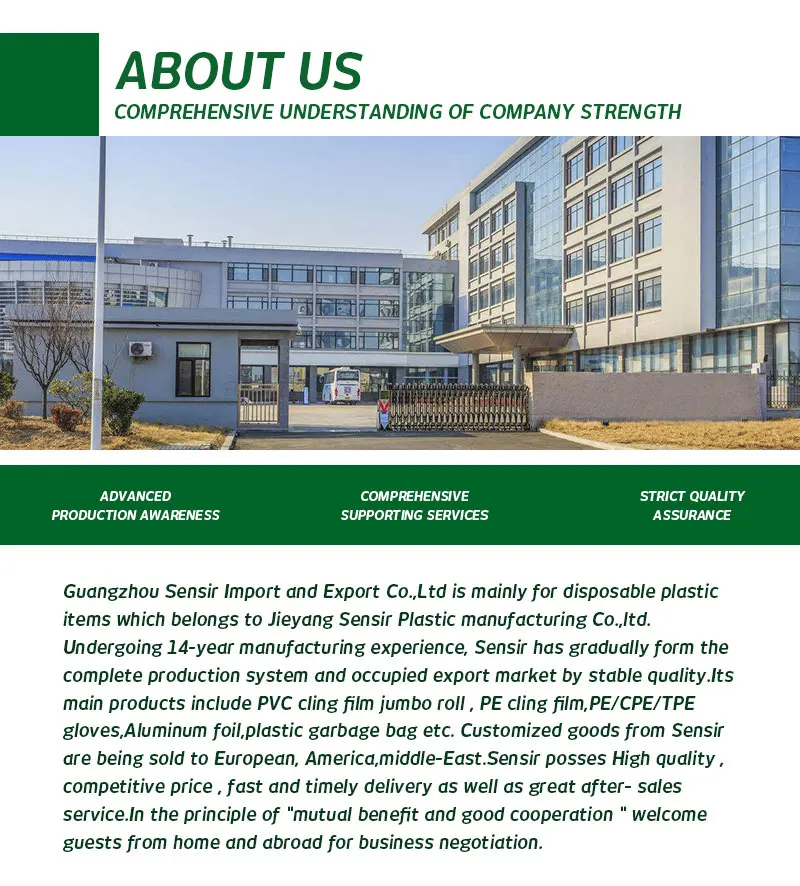 ABOUT US
COMPREHENSIVE UNDERSTANDING OF COMPANY STRENGTH

ADVANCED PRODUCTION AWARENESS

COMPREHENSIVE SUPPORTING SERVICES

STRICT QUALITY ASSURANCE

Guangzhou Sensir Import and Export Co.,Ltd is mainly for disposable plastic items which belongs to Jieyang Sensir Plastic manufacturing Co.,ltd. Undergoing 14-year manufacturing experience, Sensir has gradually form the complete production system and occupied export market by stable quality.Its main products include PVC cling film jumbo roll , PE cling film,PE/CPE/TPE gloves,Aluminum foil,plastic garbage bag etc. Customized goods from Sensir are being sold to European, America,middle-East.Sensir posses High quality , competitive price , fast and timely delivery as well as great after- sales service.In the principle of "mutual benefit and good cooperation " welcome guests from home and abroad for business negotiation.